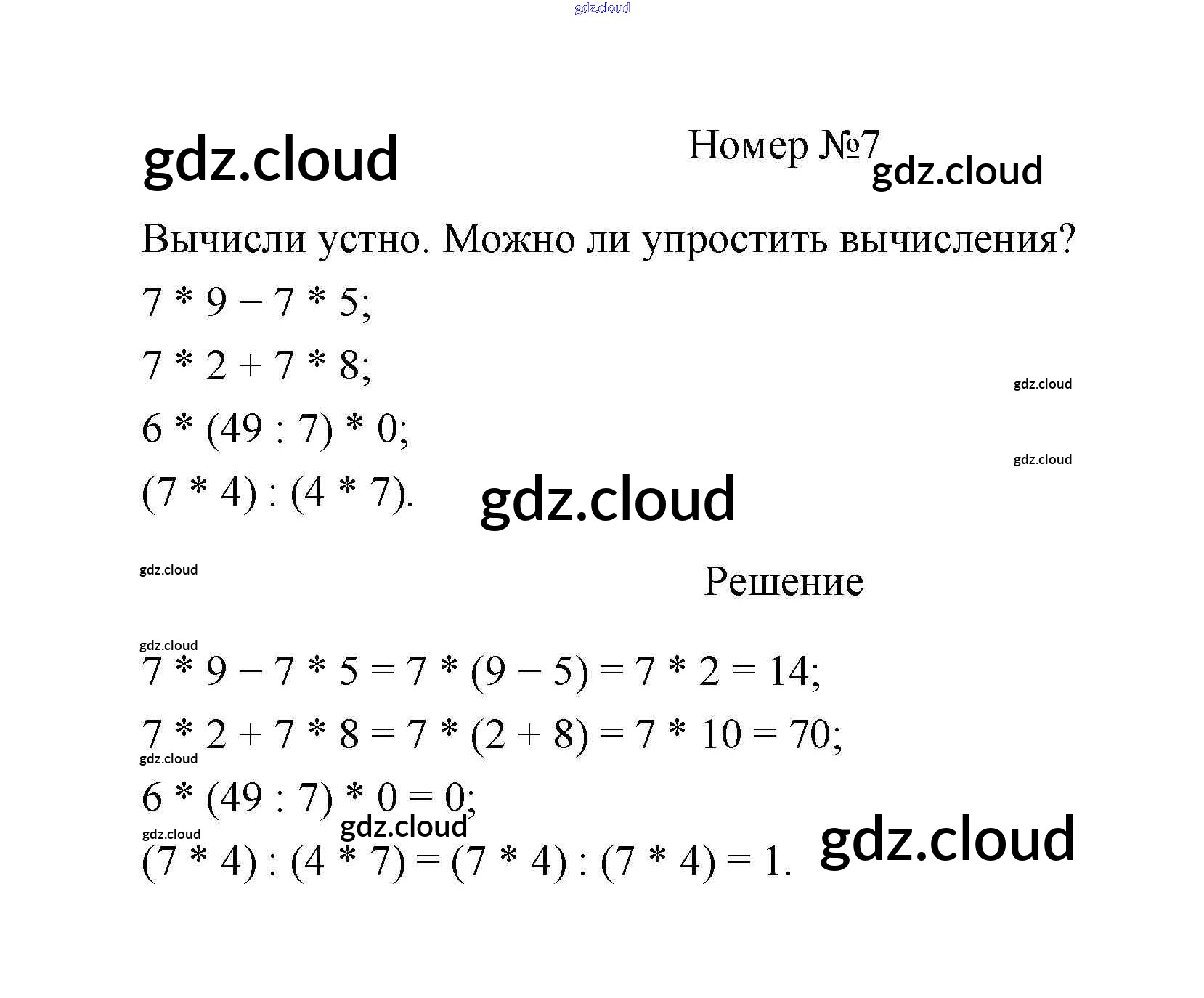 Номер №7

Вычисли устно. Можно ли упростить вычисления?

$7 * 9 - 7 * 5$;

$7 * 2 + 7 * 8$;

$6 * (49 : 7) * 0$;

$(7 * 4) : (4 * 7)$.

Решение

$7 * 9 - 7 * 5 = 7 * (9 - 5) = 7 * 2 = 14$;

$7 * 2 + 7 * 8 = 7 * (2 + 8) = 7 * 10 = 70$;

$6 * (49 : 7) * 0 = 0$;

$(7 * 4) : (4 * 7) = (7 * 4) : (7 * 4) = 1$.

gdz.cloud